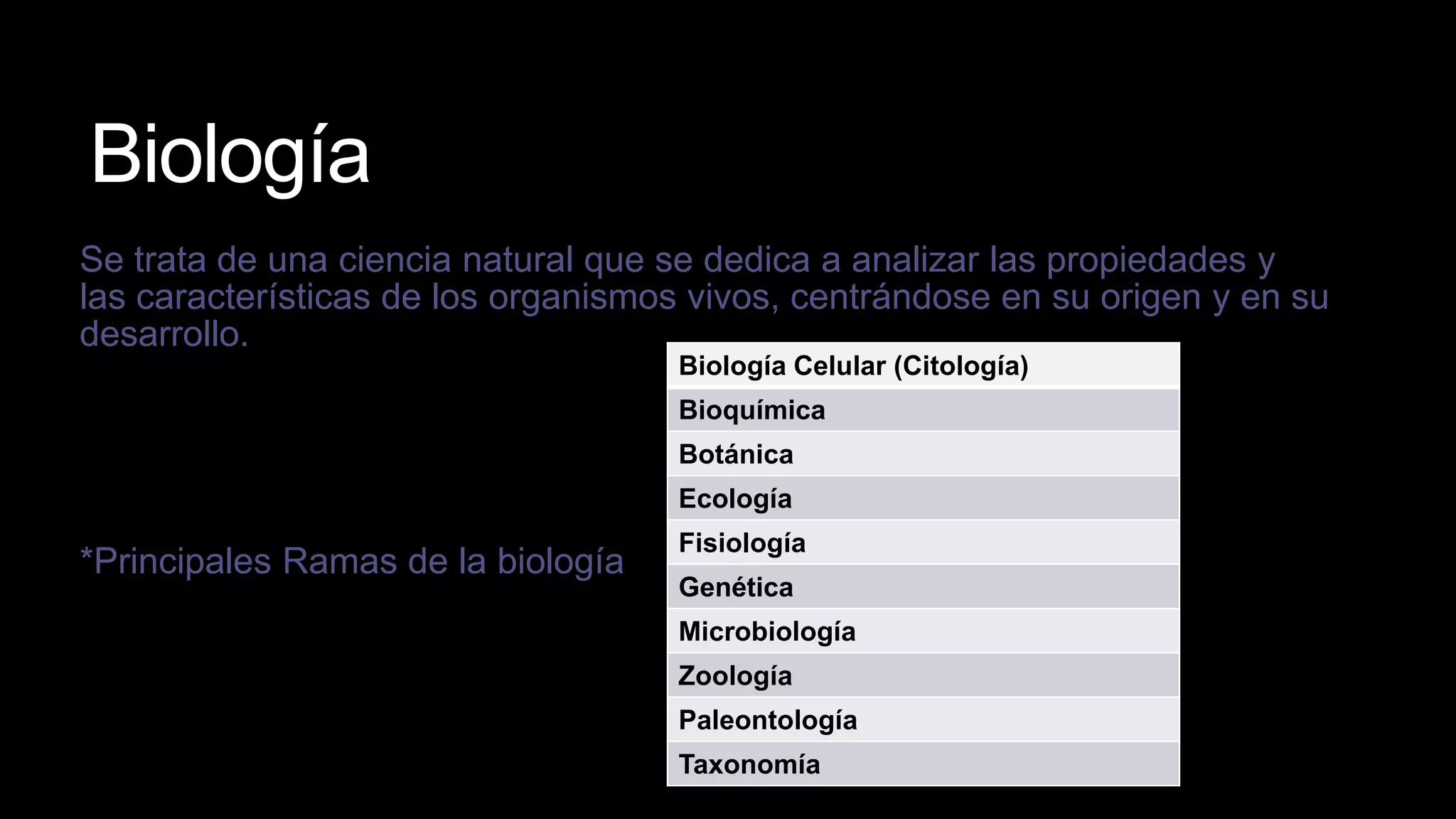 Biología

Se trata de una ciencia natural que se dedica a analizar las propiedades y las características de los organismos vivos, centrándose en su origen y en su desarrollo.

*Principales Ramas de la biología

| Biología Celular (Citología) |
|---|
| Bioquímica |
| Botánica |
| Ecología |
| Fisiología |
| Genética |
| Microbiología |
| Zoología |
| Paleontología |
| Taxonomía |